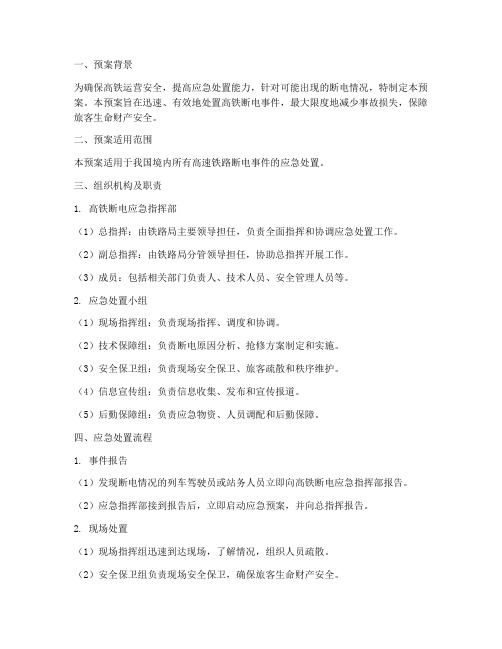 一、预案背景

为确保高铁运营安全，提高应急处置能力，针对可能出现的断电情况，特制定本预案。本预案旨在迅速、有效地处置高铁断电事件，最大限度地减少事故损失，保障旅客生命财产安全。

二、预案适用范围

本预案适用于我国境内所有高速铁路断电事件的应急处置。

三、组织机构及职责

1. 高铁断电应急指挥部

（1）总指挥：由铁路局主要领导担任，负责全面指挥和协调应急处置工作。

（2）副总指挥：由铁路局分管领导担任，协助总指挥开展工作。

（3）成员：包括相关部门负责人、技术人员、安全管理人员等。

2. 应急处置小组

（1）现场指挥组：负责现场指挥、调度和协调。

（2）技术保障组：负责断电原因分析、抢修方案制定和实施。

（3）安全保卫组：负责现场安全保卫、旅客疏散和秩序维护。

（4）信息宣传组：负责信息收集、发布和宣传报道。

（5）后勤保障组：负责应急物资、人员调配和后勤保障。

四、应急处置流程

1. 事件报告

（1）发现断电情况的列车驾驶员或站务人员立即向高铁断电应急指挥部报告。

（2）应急指挥部接到报告后，立即启动应急预案，并向总指挥报告。

2. 现场处置

（1）现场指挥组迅速到达现场，了解情况，组织人员疏散。

（2）安全保卫组负责现场安全保卫，确保旅客生命财产安全。